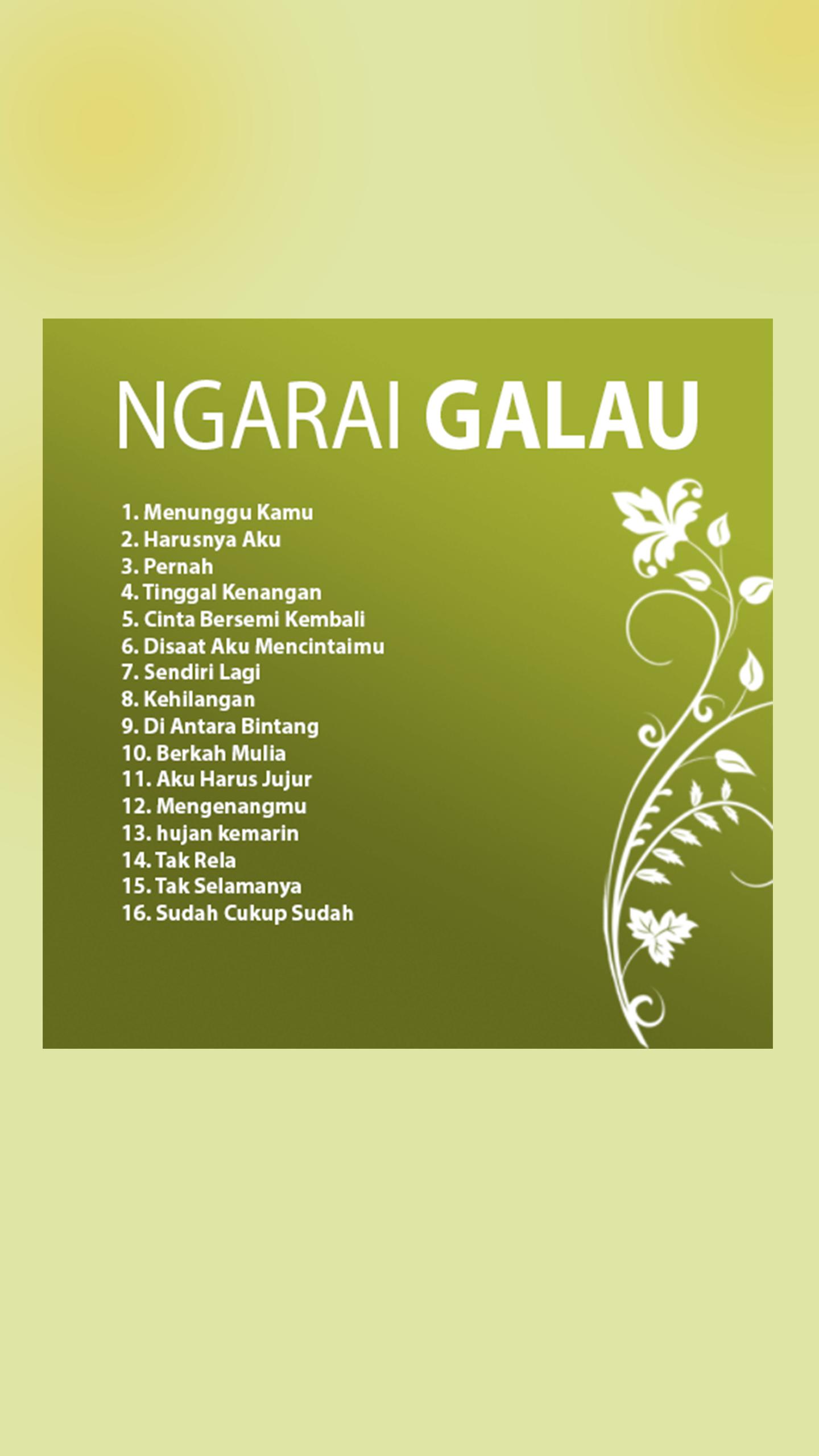 NGARAI GALAU

1. Menunggu Kamu
2. Harusnya Aku
3. Pernah
4. Tinggal Kenangan
5. Cinta Bersemi Kembali
6. Disaat Aku Mencintaimu
7. Sendiri Lagi
8. Kehilangan
9. Di Antara Bintang
10. Berkah Mulia
11. Aku Harus Jujur
12. Mengenangmu
13. hujan kemarin
14. Tak Rela
15. Tak Selamanya
16. Sudah Cukup Sudah